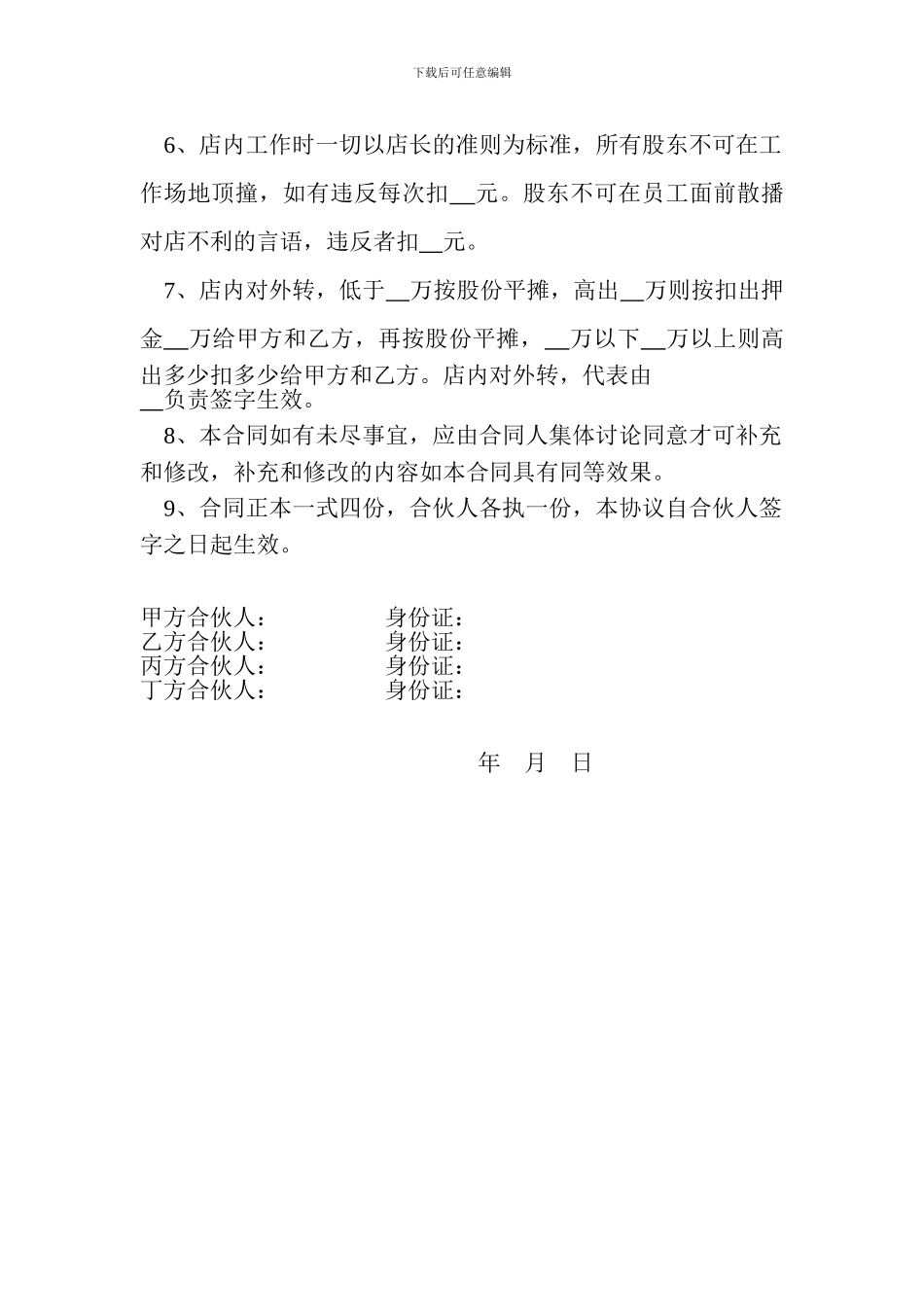 下载后可任意编辑

6、店内工作时一切以店长的准则为标准，所有股东不可在工作场地顶撞，如有违反每次扣__元。股东不可在员工面前散播对店不利的言语，违反者扣__元。

7、店内对外转，低于__万按股份平摊，高出__万则按扣出押金__万给甲方和乙方，再按股份平摊，__万以下__万以上则高出多少扣多少给甲方和乙方。店内对外转，代表由__负责签字生效。

8、本合同如有未尽事宜，应由合同人集体讨论同意才可补充和修改，补充和修改的内容如本合同具有同等效果。

9、合同正本一式四份，合伙人各执一份，本协议自合伙人签字之日起生效。

甲方合伙人：　　身份证：
乙方合伙人：　　身份证：
丙方合伙人：　　身份证：
丁方合伙人：　　身份证：

年　月　日